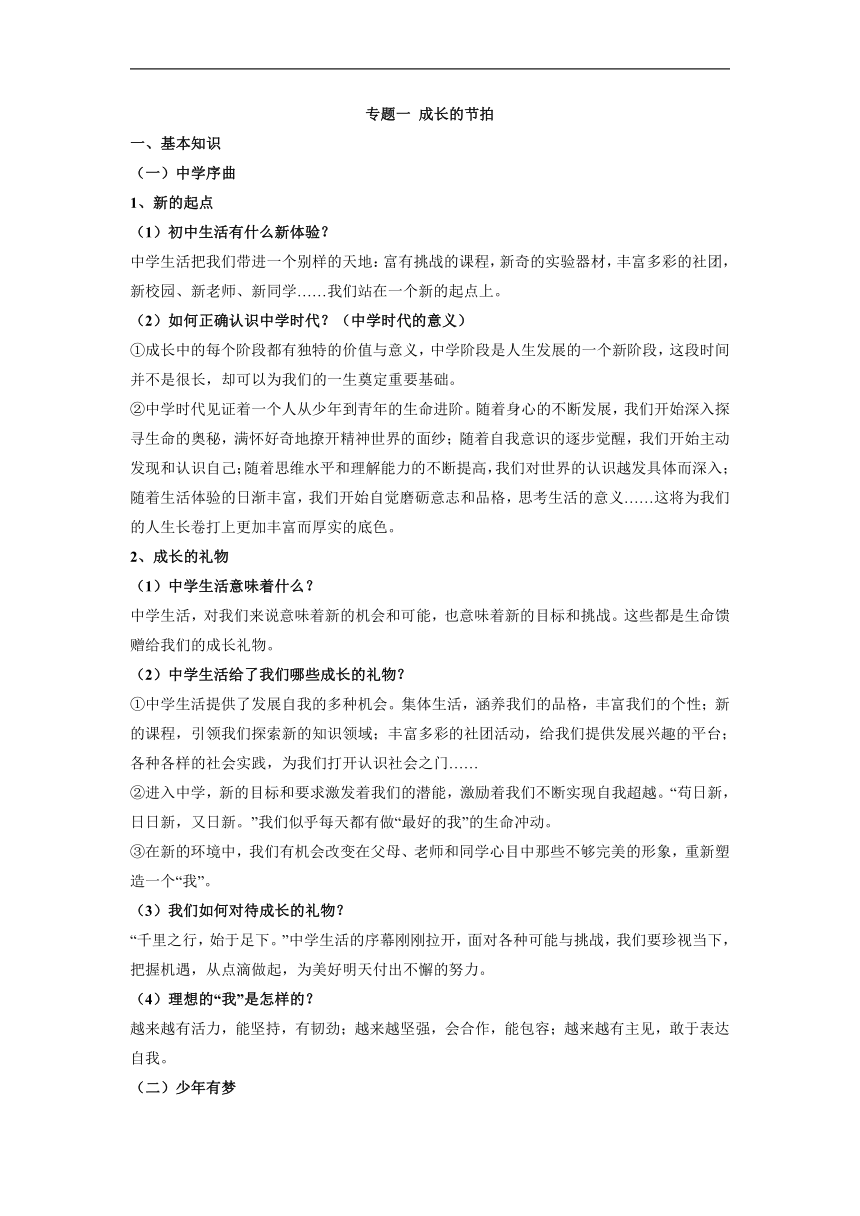 专题一 成长的节拍

一、基本知识

（一）中学序曲

1、新的起点

（1）初中生活有什么新体验？

中学生活把我们带进一个别样的天地：富有挑战的课程，新奇的实验器材，丰富多彩的社团，新校园、新老师、新同学……我们站在一个新的起点上。

（2）如何正确认识中学时代？（中学时代的意义）

①成长中的每个阶段都有独特的价值与意义，中学阶段是人生发展的一个新阶段，这段时间并不是很长，却可以为我们的一生奠定重要基础。

②中学时代见证着一个人从少年到青年的生命进阶。随着身心的不断发展，我们开始深入探寻生命的奥秘，满怀好奇地撩开精神世界的面纱；随着自我意识的逐步觉醒，我们开始主动发现和认识自己；随着思维水平和理解能力的不断提高，我们对世界的认识越发具体而深入；随着生活体验的日渐丰富，我们开始自觉磨砺意志和品格，思考生活的意义……这将为我们的人生长卷打上更加丰富而厚实的底色。

2、成长的礼物

（1）中学生活意味着什么？

中学生活，对我们来说意味着新的机会和可能，也意味着新的目标和挑战。这些都是生命馈赠给我们的成长礼物。

（2）中学生活给了我们哪些成长的礼物？

①中学生活提供了发展自我的多种机会。集体生活，涵养我们的品格，丰富我们的个性；新的课程，引领我们探索新的知识领域；丰富多彩的社团活动，给我们提供发展兴趣的平台；各种各样的社会实践，为我们打开认识社会之门……

②进入中学，新的目标和要求激发着我们的潜能，激励着我们不断实现自我超越。“苟日新，日日新，又日新。”我们似乎每天都有做“最好的我”的生命冲动。

③在新的环境中，我们有机会改变在父母、老师和同学心目中那些不够完美的形象，重新塑造一个“我”。

（3）我们如何对待成长的礼物？

“千里之行，始于足下。”中学生活的序幕刚刚拉开，面对各种可能与挑战，我们要珍视当下，把握机遇，从点滴做起，为美好明天付出不懈的努力。

（4）理想的“我”是怎样的？

越来越有活力，能坚持，有韧劲；越来越坚强，会合作，能包容；越来越有主见，敢于表达自我。

（二）少年有梦